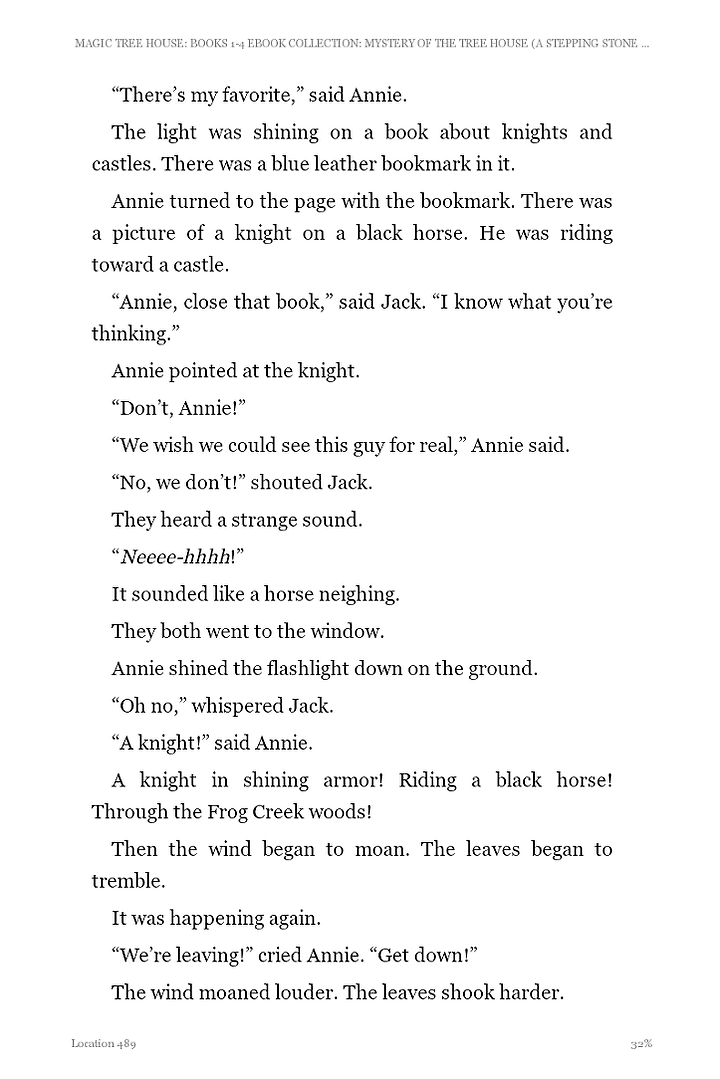 MAGIC TREE HOUSE: BOOKS 1-4 EBOOK COLLECTION: MYSTERY OF THE TREE HOUSE (A STEPPING STONE ...

“There’s my favorite,” said Annie.

The light was shining on a book about knights and castles. There was a blue leather bookmark in it.

Annie turned to the page with the bookmark. There was a picture of a knight on a black horse. He was riding toward a castle.

“Annie, close that book,” said Jack. “I know what you’re thinking.”

Annie pointed at the knight.

“Don’t, Annie!”

“We wish we could see this guy for real,” Annie said.

“No, we don’t!” shouted Jack.

They heard a strange sound.

“Neeee-hhhh!”

It sounded like a horse neighing.

They both went to the window.

Annie shined the flashlight down on the ground.

“Oh no,” whispered Jack.

“A knight!” said Annie.

A knight in shining armor! Riding a black horse! Through the Frog Creek woods!

Then the wind began to moan. The leaves began to tremble.

It was happening again.

“We’re leaving!” cried Annie. “Get down!”

The wind moaned louder. The leaves shook harder.

Location 489

32%